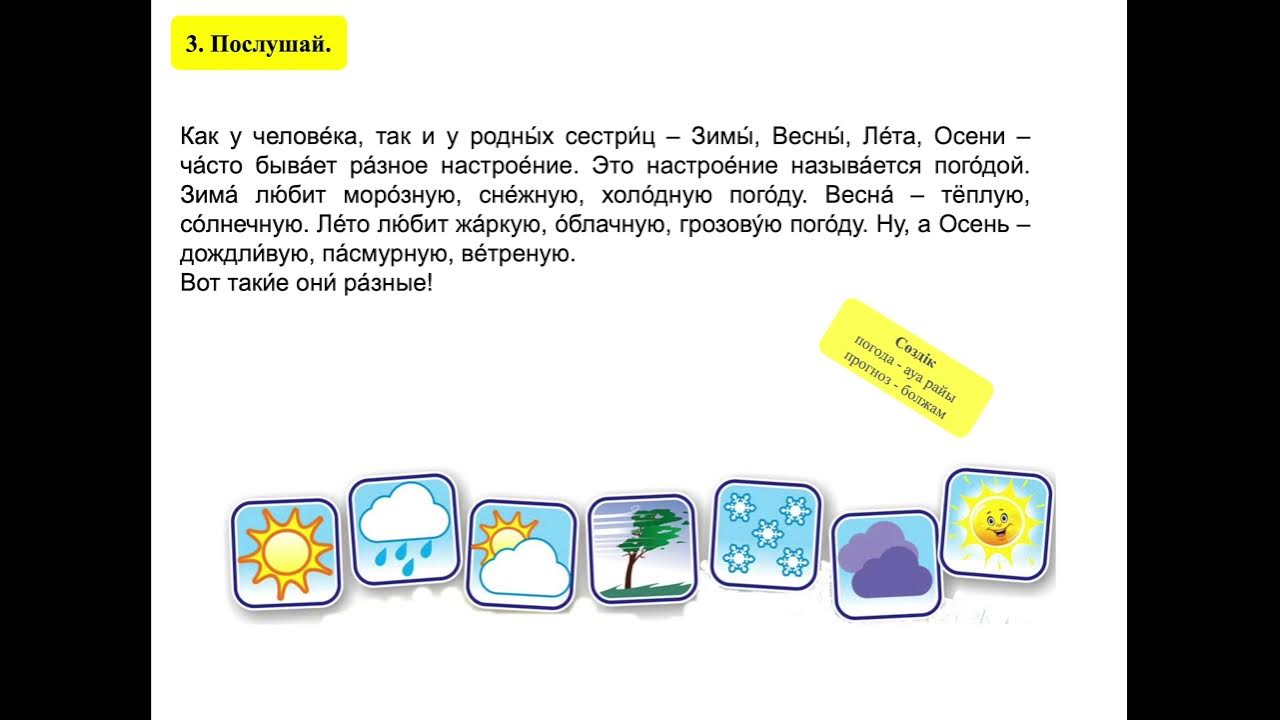 3. Послушай.

Как у челове́ка, так и у родны́х сестри́ц – Зимы́, Весны́, Ле́та, Осени – ча́сто быва́ет ра́зное настрое́ние. Это настрое́ние называ́ется пого́дой. Зима́ лю́бит моро́зную, сне́жную, холо́дную пого́ду. Весна́ – тёплую, со́лнечную. Ле́то лю́бит жа́ркую, о́блачную, грозову́ю пого́ду. Ну, а Осень – дождли́вую, па́смурную, ве́треную.
Вот таки́е они́ ра́зные!

Сөздік
погода - ауа райы
прогноз - болжам